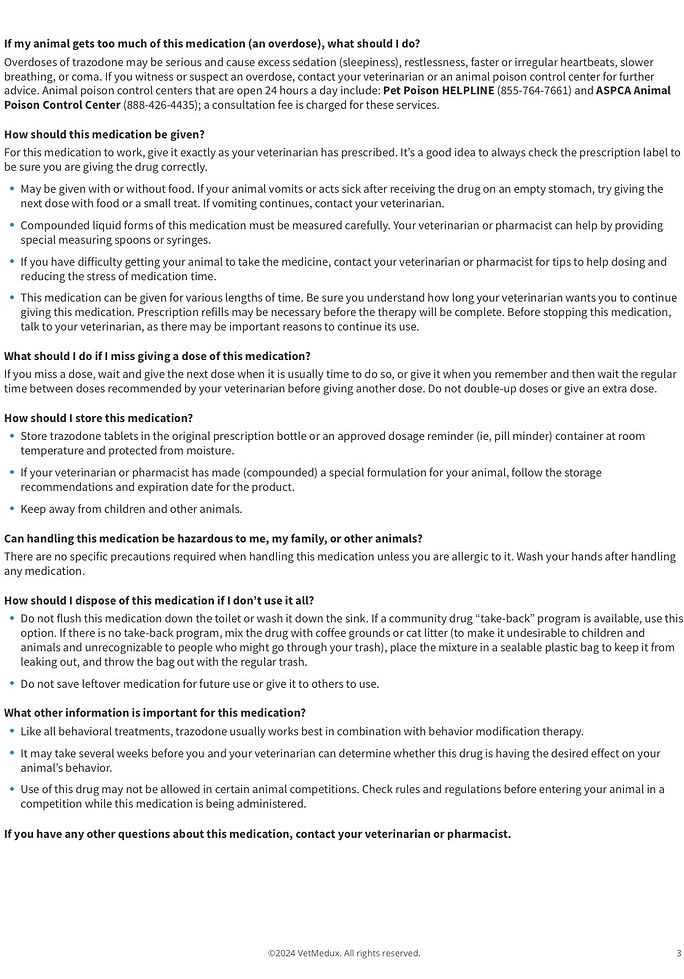 If my animal gets too much of this medication (an overdose), what should I do?

Overdoses of trazodone may be serious and cause excess sedation (sleepiness), restlessness, faster or irregular heartbeats, slower breathing, or coma. If you witness or suspect an overdose, contact your veterinarian or an animal poison control center for further advice. Animal poison control centers that are open 24 hours a day include: Pet Poison HELPLINE (855-764-7661) and ASPCA Animal Poison Control Center (888-426-4435); a consultation fee is charged for these services.

How should this medication be given?

For this medication to work, give it exactly as your veterinarian has prescribed. It's a good idea to always check the prescription label to be sure you are giving the drug correctly.

• May be given with or without food. If your animal vomits or acts sick after receiving the drug on an empty stomach, try giving the next dose with food or a small treat. If vomiting continues, contact your veterinarian.

• Compounded liquid forms of this medication must be measured carefully. Your veterinarian or pharmacist can help by providing special measuring spoons or syringes.

• If you have difficulty getting your animal to take the medicine, contact your veterinarian or pharmacist for tips to help dosing and reducing the stress of medication time.

• This medication can be given for various lengths of time. Be sure you understand how long your veterinarian wants you to continue giving this medication. Prescription refills may be necessary before the therapy will be complete. Before stopping this medication, talk to your veterinarian, as there may be important reasons to continue its use.

What should I do if I miss giving a dose of this medication?

If you miss a dose, wait and give the next dose when it is usually time to do so, or give it when you remember and then wait the regular time between doses recommended by your veterinarian before giving another dose. Do not double-up doses or give an extra dose.

How should I store this medication?

• Store trazodone tablets in the original prescription bottle or an approved dosage reminder (ie, pill minder) container at room temperature and protected from moisture.

• If your veterinarian or pharmacist has made (compounded) a special formulation for your animal, follow the storage recommendations and expiration date for the product.

• Keep away from children and other animals.

Can handling this medication be hazardous to me, my family, or other animals?

There are no specific precautions required when handling this medication unless you are allergic to it. Wash your hands after handling any medication.

How should I dispose of this medication if I don't use it all?

• Do not flush this medication down the toilet or wash it down the sink. If a community drug "take-back" program is available, use this option. If there is no take-back program, mix the drug with coffee grounds or cat litter (to make it undesirable to children and animals and unrecognizable to people who might go through your trash), place the mixture in a sealable plastic bag to keep it from leaking out, and throw the bag out with the regular trash.

• Do not save leftover medication for future use or give it to others to use.

What other information is important for this medication?

• Like all behavioral treatments, trazodone usually works best in combination with behavior modification therapy.

• It may take several weeks before you and your veterinarian can determine whether this drug is having the desired effect on your animal's behavior.

• Use of this drug may not be allowed in certain animal competitions. Check rules and regulations before entering your animal in a competition while this medication is being administered.

If you have any other questions about this medication, contact your veterinarian or pharmacist.

©2024 VetMedux. All rights reserved.

3